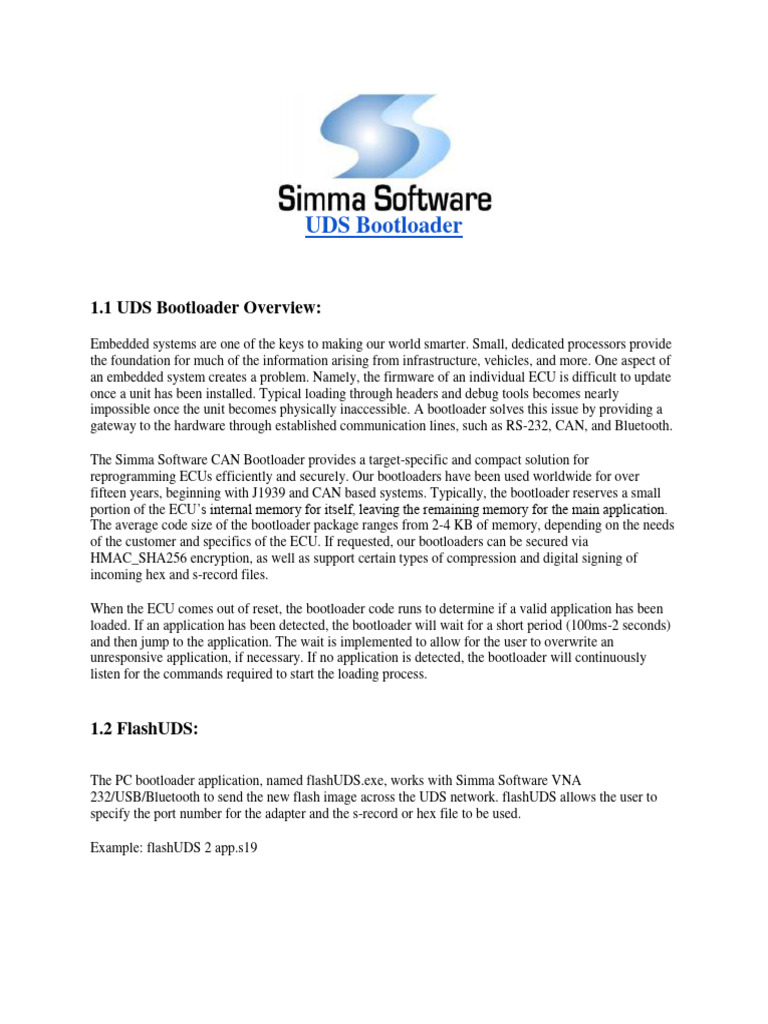 Simma Software

UDS Bootloader

1.1 UDS Bootloader Overview:

Embedded systems are one of the keys to making our world smarter. Small, dedicated processors provide the foundation for much of the information arising from infrastructure, vehicles, and more. One aspect of an embedded system creates a problem. Namely, the firmware of an individual ECU is difficult to update once a unit has been installed. Typical loading through headers and debug tools becomes nearly impossible once the unit becomes physically inaccessible. A bootloader solves this issue by providing a gateway to the hardware through established communication lines, such as RS-232, CAN, and Bluetooth.

The Simma Software CAN Bootloader provides a target-specific and compact solution for reprogramming ECUs efficiently and securely. Our bootloaders have been used worldwide for over fifteen years, beginning with J1939 and CAN based systems. Typically, the bootloader reserves a small portion of the ECU's internal memory for itself, leaving the remaining memory for the main application. The average code size of the bootloader package ranges from 2-4 KB of memory, depending on the needs of the customer and specifics of the ECU. If requested, our bootloaders can be secured via HMAC_SHA256 encryption, as well as support certain types of compression and digital signing of incoming hex and s-record files.

When the ECU comes out of reset, the bootloader code runs to determine if a valid application has been loaded. If an application has been detected, the bootloader will wait for a short period (100ms-2 seconds) and then jump to the application. The wait is implemented to allow for the user to overwrite an unresponsive application, if necessary. If no application is detected, the bootloader will continuously listen for the commands required to start the loading process.

1.2 FlashUDS:

The PC bootloader application, named flashUDS.exe, works with Simma Software VNA 232/USB/Bluetooth to send the new flash image across the UDS network. flashUDS allows the user to specify the port number for the adapter and the s-record or hex file to be used.

Example: flashUDS 2 app.s19